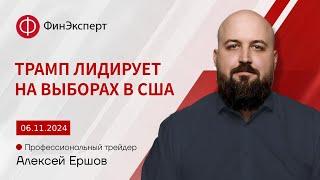 ФинЭксперт

ТРАМП ЛИДИРУЕТ НА ВЫБОРАХ В США

06.11.2024

Профессиональный трейдер
Алексей Ершов